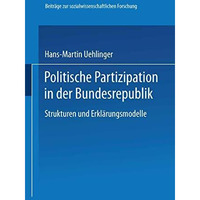 Beiträge zur sozialwissenschaftlichen Forschung

Hans-Martin Uehlinger

Politische Partizipation in der Bundesrepublik

Strukturen und Erklärungsmodelle